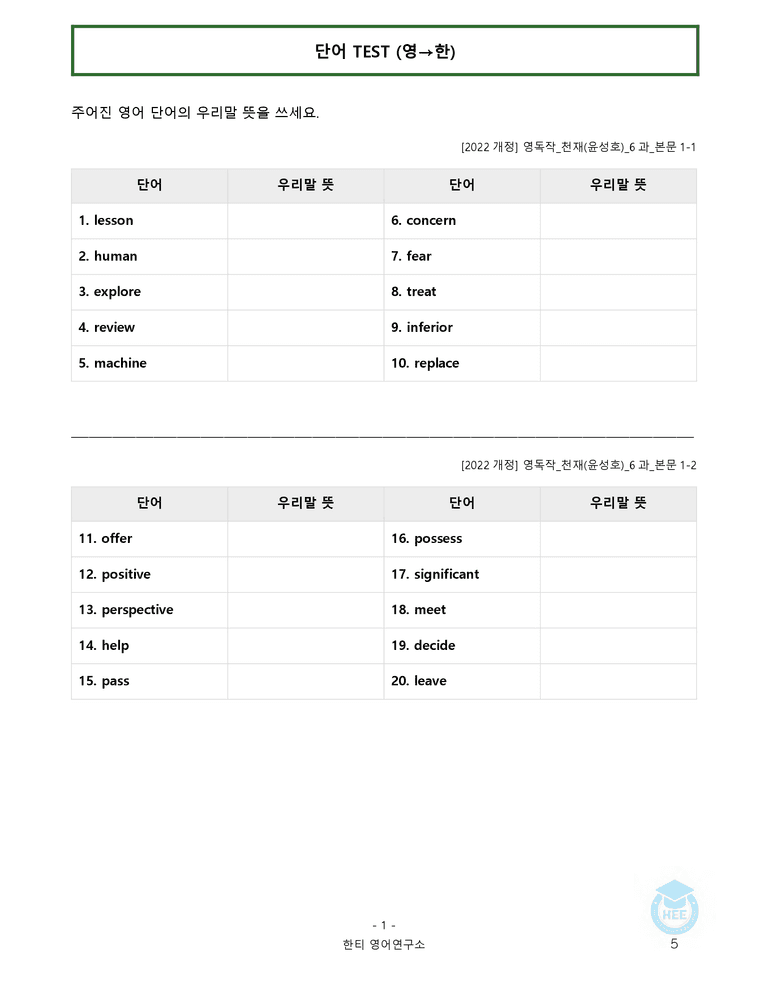 단어 TEST (영→한)

주어진 영어 단어의 우리말 뜻을 쓰세요.

[2022 개정] 영독작_천재(윤성호)_6 과_본문 1-1

| 단어 | 우리말 뜻 | 단어 | 우리말 뜻 |
|---|---|---|---|
| 1. lesson | | 6. concern | |
| 2. human | | 7. fear | |
| 3. explore | | 8. treat | |
| 4. review | | 9. inferior | |
| 5. machine | | 10. replace | |

[2022 개정] 영독작_천재(윤성호)_6 과_본문 1-2

| 단어 | 우리말 뜻 | 단어 | 우리말 뜻 |
|---|---|---|---|
| 11. offer | | 16. possess | |
| 12. positive | | 17. significant | |
| 13. perspective | | 18. meet | |
| 14. help | | 19. decide | |
| 15. pass | | 20. leave | |

- 1 -
한티 영어연구소

HEE

5